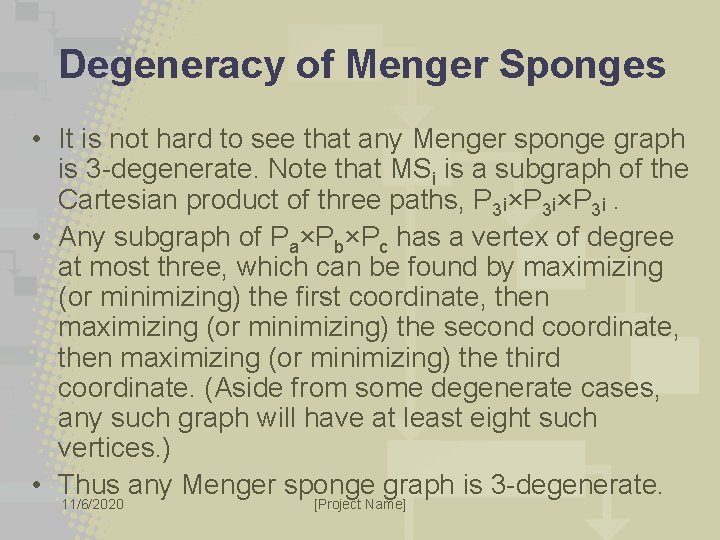 Degeneracy of Menger Sponges

• It is not hard to see that any Menger sponge graph is 3-degenerate. Note that $MS_i$ is a subgraph of the Cartesian product of three paths, $P_{3^i} \times P_{3^i} \times P_{3^i}$ .

• Any subgraph of $P_a \times P_b \times P_c$ has a vertex of degree at most three, which can be found by maximizing (or minimizing) the first coordinate, then maximizing (or minimizing) the second coordinate, then maximizing (or minimizing) the third coordinate. (Aside from some degenerate cases, any such graph will have at least eight such vertices.)

• Thus any Menger sponge graph is 3-degenerate.

11/6/2020 [Project Name]